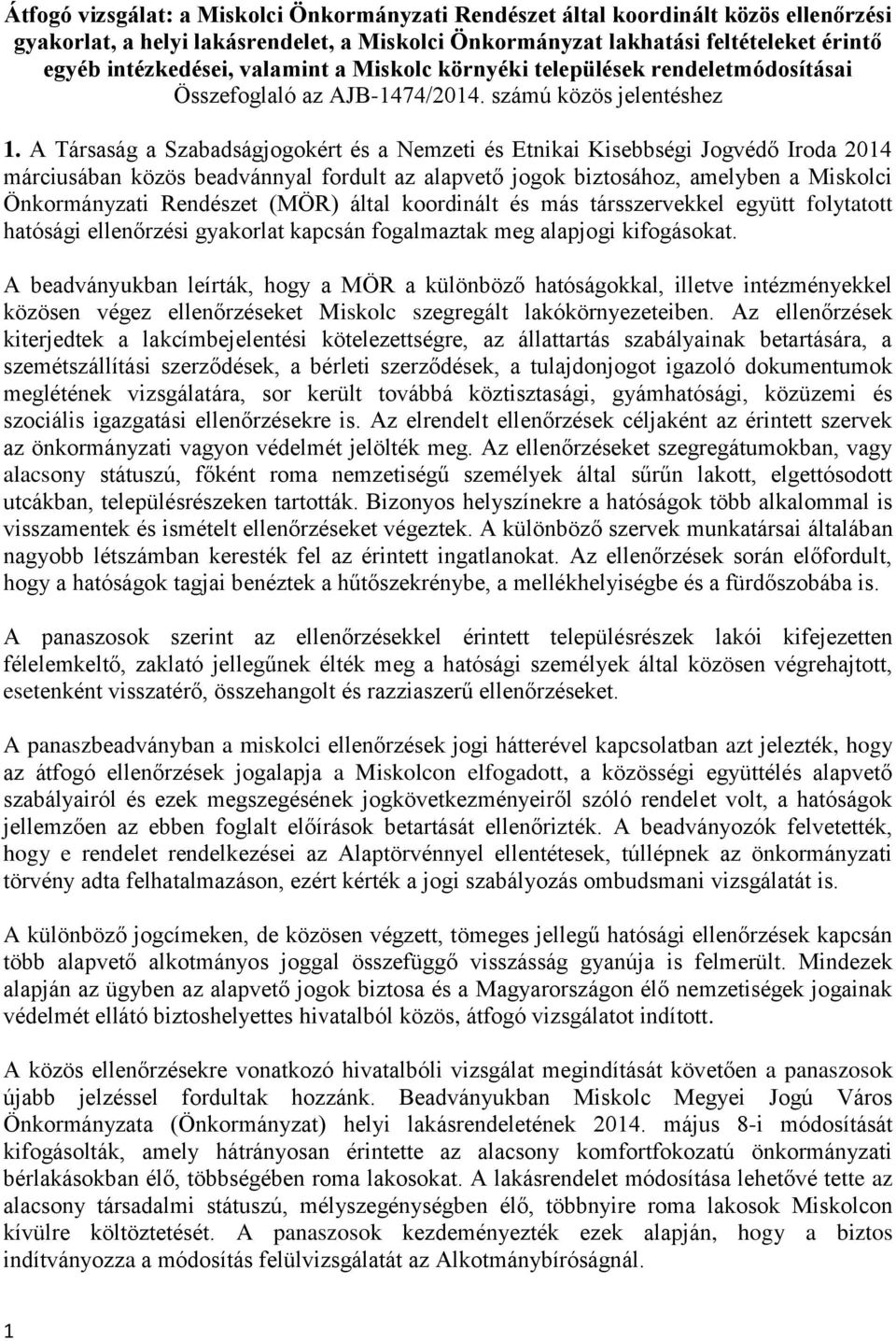 Átfogó vizsgálat: a Miskolci Önkormányzati Rendészet által koordinált közös ellenőrzési gyakorlat, a helyi lakásrendelet, a Miskolci Önkormányzat lakhatási feltételeket érintő egyéb intézkedései, valamint a Miskolc környéki települések rendeletmódosításai
Összefoglaló az AJB-1474/2014. számú közös jelentéshez

1. A Társaság a Szabadságjogokért és a Nemzeti és Etnikai Kisebbségi Jogvédő Iroda 2014 márciusában közös beadvánnyal fordult az alapvető jogok biztosához, amelyben a Miskolci Önkormányzati Rendészet (MÖR) által koordinált és más társszervekkel együtt folytatott hatósági ellenőrzési gyakorlat kapcsán fogalmaztak meg alapjogi kifogásokat.

A beadványukban leírták, hogy a MÖR a különböző hatóságokkal, illetve intézményekkel közösen végez ellenőrzéseket Miskolc szegregált lakókörnyezeteiben. Az ellenőrzések kiterjedtek a lakcímbejelentési kötelezettségre, az állattartás szabályainak betartására, a szemétszállítási szerződések, a bérleti szerződések, a tulajdonjogot igazoló dokumentumok meglétének vizsgálatára, sor került továbbá köztisztasági, gyámhatósági, közüzemi és szociális igazgatási ellenőrzésekre is. Az elrendelt ellenőrzések céljaként az érintett szervek az önkormányzati vagyon védelmét jelölték meg. Az ellenőrzéseket szegregátumokban, vagy alacsony státuszú, főként roma nemzetiségű személyek által sűrűn lakott, elgettósodott utcákban, településrészeken tartották. Bizonyos helyszínekre a hatóságok több alkalommal is visszamentek és ismételt ellenőrzéseket végeztek. A különböző szervek munkatársai általában nagyobb létszámban keresték fel az érintett ingatlanokat. Az ellenőrzések során előfordult, hogy a hatóságok tagjai benéztek a hűtőszekrénybe, a mellékhelyiségbe és a fürdőszobába is.

A panaszosok szerint az ellenőrzésekkel érintett településrészek lakói kifejezetten félelemkeltő, zaklató jellegűnek élték meg a hatósági személyek által közösen végrehajtott, esetenként visszatérő, összehangolt és razziaszerű ellenőrzéseket.

A panaszbeadványban a miskolci ellenőrzések jogi hátterével kapcsolatban azt jelezték, hogy az átfogó ellenőrzések jogalapja a Miskolcon elfogadott, a közösségi együttélés alapvető szabályairól és ezek megszegésének jogkövetkezményeiről szóló rendelet volt, a hatóságok jellemzően az ebben foglalt előírások betartását ellenőrizték. A beadványozók felvetették, hogy e rendelet rendelkezései az Alaptörvénnyel ellentétesek, túllépnek az önkormányzati törvény adta felhatalmazáson, ezért kérték a jogi szabályozás ombudsmani vizsgálatát is.

A különböző jogcímeken, de közösen végzett, tömeges jellegű hatósági ellenőrzések kapcsán több alapvető alkotmányos joggal összefüggő visszásság gyanúja is felmerült. Mindezek alapján az ügyben az alapvető jogok biztosa és a Magyarországon élő nemzetiségek jogainak védelmét ellátó biztoshelyettes hivatalból közös, átfogó vizsgálatot indított.

A közös ellenőrzésekre vonatkozó hivatalbóli vizsgálat megindítását követően a panaszosok újabb jelzéssel fordultak hozzánk. Beadványukban Miskolc Megyei Jogú Város Önkormányzata (Önkormányzat) helyi lakásrendeletének 2014. május 8-i módosítását kifogásolták, amely hátrányosan érintette az alacsony komfortfokozatú önkormányzati bérlakásokban élő, többségében roma lakosokat. A lakásrendelet módosítása lehetővé tette az alacsony társadalmi státuszú, mélyszegénységben élő, többnyire roma lakosok Miskolcon kívülre költöztetését. A panaszosok kezdeményezték ezek alapján, hogy a biztos indítványozza a módosítás felülvizsgálatát az Alkotmánybíróságnál.

1